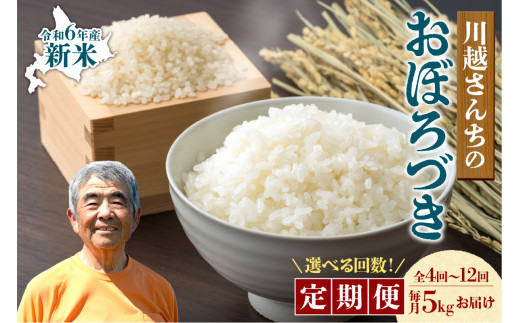 令和6年産
新米

川越さんちの
おぼろづき

選べる回数!
定期便
全4回~12回
毎月5kgお届け